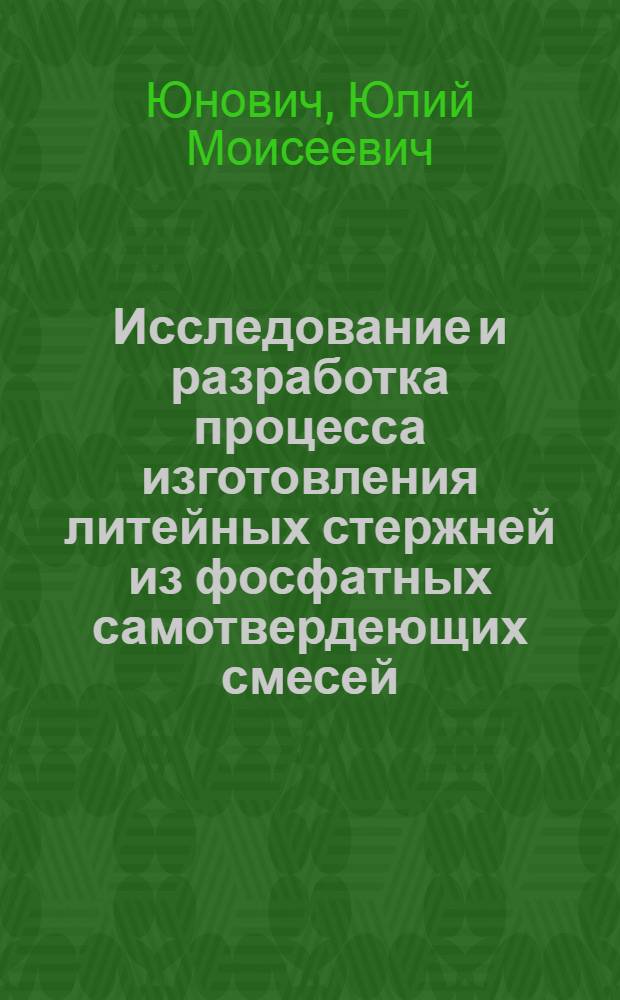 Юнович, Юлий Моисеевич

Исследование и разработка процесса изготовления литейных стержней из фосфатных самотвердеющих смесей